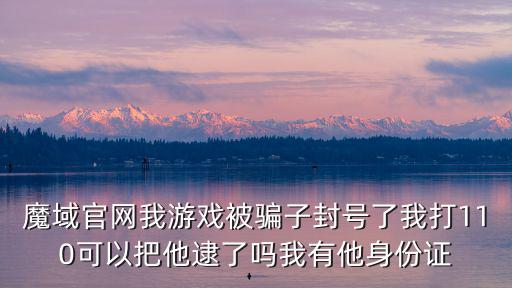 魔域官网我游戏被骗子封号了我打110可以把他逮了吗我有他身份证